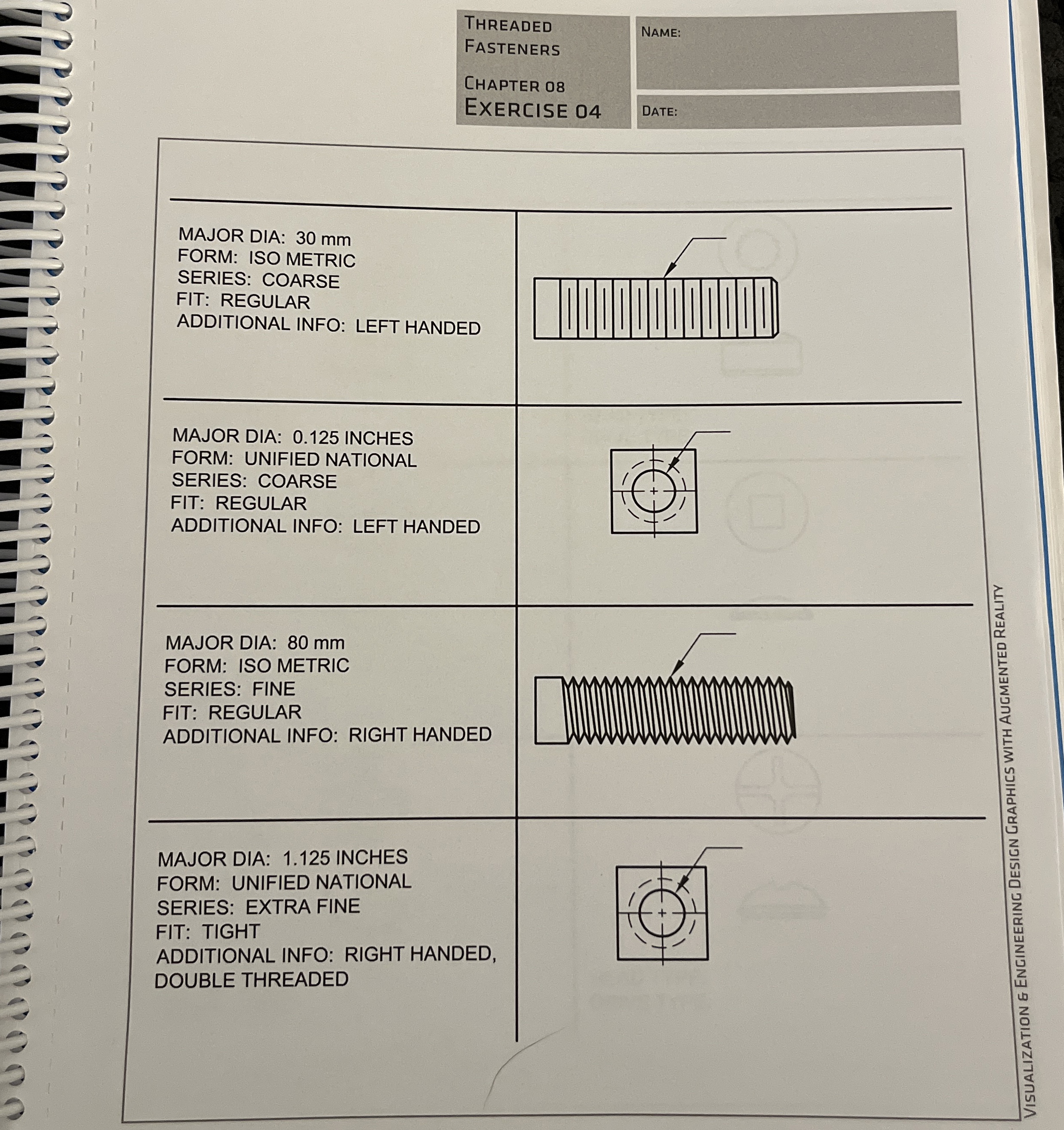 THREADED FASTENERS

CHAPTER 08
EXERCISE 04

NAME:

DATE:

MAJOR DIA: 30 mm
FORM: ISO METRIC
SERIES: COARSE
FIT: REGULAR
ADDITIONAL INFO: LEFT HANDED

MAJOR DIA: 0.125 INCHES
FORM: UNIFIED NATIONAL
SERIES: COARSE
FIT: REGULAR
ADDITIONAL INFO: LEFT HANDED

MAJOR DIA: 80 mm
FORM: ISO METRIC
SERIES: FINE
FIT: REGULAR
ADDITIONAL INFO: RIGHT HANDED

MAJOR DIA: 1.125 INCHES
FORM: UNIFIED NATIONAL
SERIES: EXTRA FINE
FIT: TIGHT
ADDITIONAL INFO: RIGHT HANDED, DOUBLE THREADED

VISUALIZATION & ENGINEERING DESIGN GRAPHICS WITH AUGMENTED REALITY